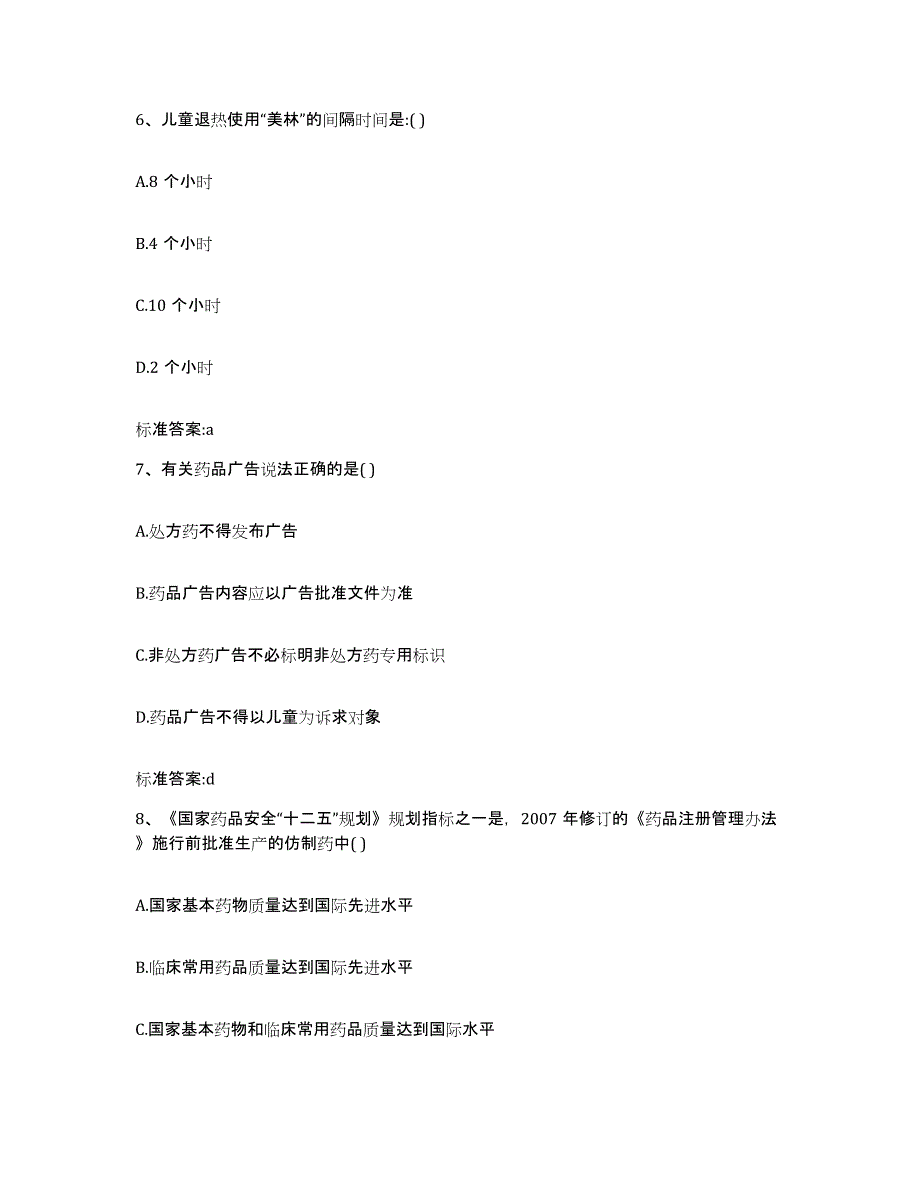 6、儿童退热使用“美林”的间隔时间是:( )

A.8 个小时

B.4 个小时

C.10 个小时

D.2 个小时

标准答案:a

7、有关药品广告说法正确的是( )

A.处方药不得发布广告

B.药品广告内容应以广告批准文件为准

C.非处方药广告不必标明非处方药专用标识

D.药品广告不得以儿童为诉求对象

标准答案:d

8、《国家药品安全“十二五”规划》规划指标之一是，2007 年修订的《药品注册管理办法》施行前批准生产的仿制药中( )

A.国家基本药物质量达到国际先进水平

B.临床常用药品质量达到国际先进水平

C.国家基本药物和临床常用药品质量达到国际水平